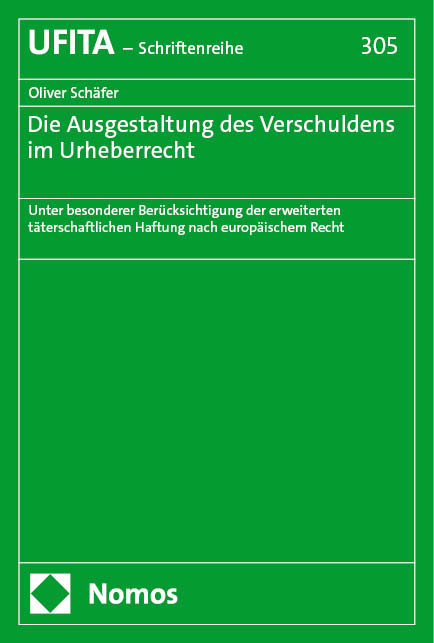 UFITA – Schriftenreihe 305

Oliver Schäfer

Die Ausgestaltung des Verschuldens im Urheberrecht

Unter besonderer Berücksichtigung der erweiterten täterschaftlichen Haftung nach europäischem Recht

Nomos